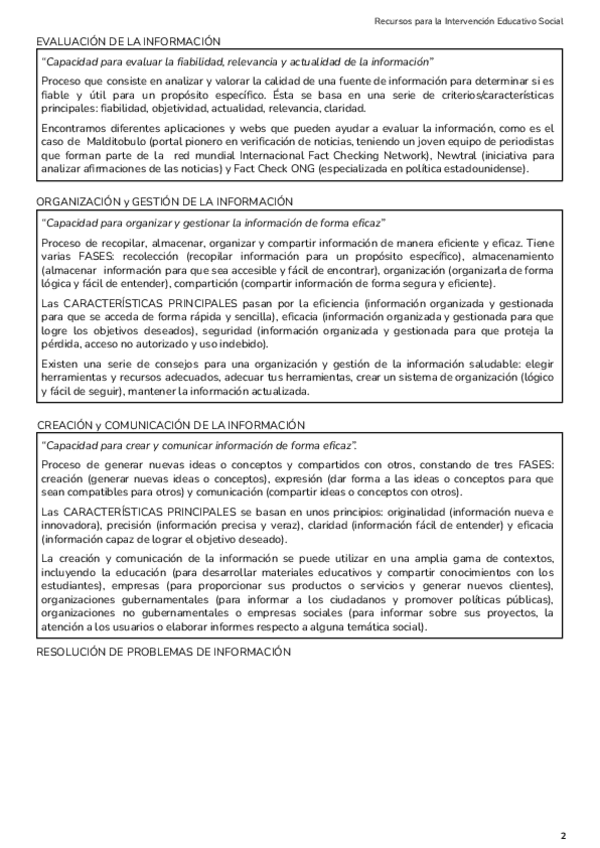 Recursos para la Intervención Educativo Social

EVALUACIÓN DE LA INFORMACIÓN

"Capacidad para evaluar la fiabilidad, relevancia y actualidad de la información"

Proceso que consiste en analizar y valorar la calidad de una fuente de información para determinar si es fiable y útil para un propósito específico. Ésta se basa en una serie de criterios/características principales: fiabilidad, objetividad, actualidad, relevancia, claridad.

Encontramos diferentes aplicaciones y webs que pueden ayudar a evaluar la información, como es el caso de Malditobulo (portal pionero en verificación de noticias, teniendo un joven equipo de periodistas que forman parte de la red mundial Internacional Fact Checking Network), Newtral (iniciativa para analizar afirmaciones de las noticias) y Fact Check ONG (especializada en política estadounidense).

ORGANIZACIÓN y GESTIÓN DE LA INFORMACIÓN

"Capacidad para organizar y gestionar la información de forma eficaz"

Proceso de recopilar, almacenar, organizar y compartir información de manera eficiente y eficaz. Tiene varias FASES: recolección (recopilar información para un propósito específico), almacenamiento (almacenar información para que sea accesible y fácil de encontrar), organización (organizarla de forma lógica y fácil de entender), compartición (compartir información de forma segura y eficiente).

Las CARACTERÍSTICAS PRINCIPALES pasan por la eficiencia (información organizada y gestionada para que se acceda de forma rápida y sencilla), eficacia (información organizada y gestionada para que logre los objetivos deseados), seguridad (información organizada y gestionada para que proteja la pérdida, acceso no autorizado y uso indebido).

Existen una serie de consejos para una organización y gestión de la información saludable: elegir herramientas y recursos adecuados, adecuar tus herramientas, crear un sistema de organización (lógico y fácil de seguir), mantener la información actualizada.

CREACIÓN y COMUNICACIÓN DE LA INFORMACIÓN

"Capacidad para crear y comunicar información de forma eficaz".

Proceso de generar nuevas ideas o conceptos y compartidos con otros, constando de tres FASES: creación (generar nuevas ideas o conceptos), expresión (dar forma a las ideas o conceptos para que sean compatibles para otros) y comunicación (compartir ideas o conceptos con otros).

Las CARACTERÍSTICAS PRINCIPALES se basan en unos principios: originalidad (información nueva e innovadora), precisión (información precisa y veraz), claridad (información fácil de entender) y eficacia (información capaz de lograr el objetivo deseado).

La creación y comunicación de la información se puede utilizar en una amplia gama de contextos, incluyendo la educación (para desarrollar materiales educativos y compartir conocimientos con los estudiantes), empresas (para proporcionar sus productos o servicios y generar nuevos clientes), organizaciones gubernamentales (para informar a los ciudadanos y promover políticas públicas), organizaciones no gubernamentales o empresas sociales (para informar sobre sus proyectos, la atención a los usuarios o elaborar informes respecto a alguna temática social).

RESOLUCIÓN DE PROBLEMAS DE INFORMACIÓN

2